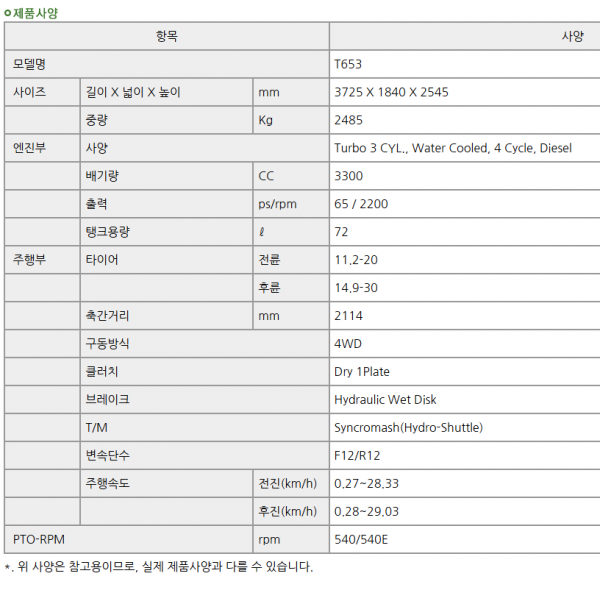 제품사양

| 항목 | | | 사양 |
|---|---|---|---|
| 모델명 | | | T653 |
| 사이즈 | 길이 X 넓이 X 높이 | mm | 3725 X 1840 X 2545 |
| | 중량 | Kg | 2485 |
| 엔진부 | 사양 | | Turbo 3 CYL., Water Cooled, 4 Cycle, Diesel |
| | 배기량 | CC | 3300 |
| | 출력 | ps/rpm | 65 / 2200 |
| | 탱크용량 | ℓ | 72 |
| 주행부 | 타이어 | 전륜 | 11.2-20 |
| | | 후륜 | 14.9-30 |
| | 축간거리 | mm | 2114 |
| | 구동방식 | | 4WD |
| | 클러치 | | Dry 1Plate |
| | 브레이크 | | Hydraulic Wet Disk |
| | T/M | | Syncromash(Hydro-Shuttle) |
| | 변속단수 | | F12/R12 |
| | 주행속도 | 전진(km/h) | 0.27~28.33 |
| | | 후진(km/h) | 0.28~29.03 |
| PTO-RPM | | rpm | 540/540E |

*. 위 사양은 참고용이므로, 실제 제품사양과 다를 수 있습니다.